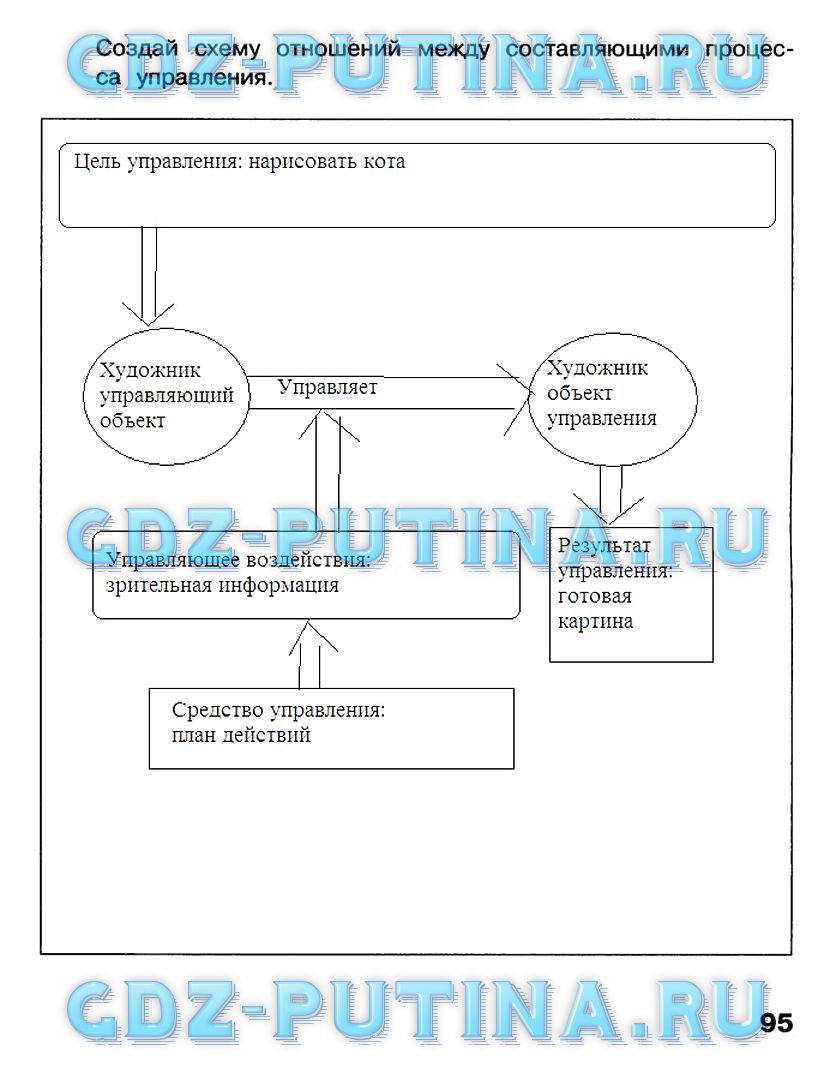 GDZ-PUTINA.RU

Создай схему отношений между составляющими процесса управления.

Цель управления: нарисовать кота

Художник управляющий объект

Управляет

Художник объект управления

GDZ-PUTINA.RU

Управляющее воздействия: зрительная информация

Результат управления: готовая картина

Средство управления: план действий

GDZ-PUTINA.RU

95